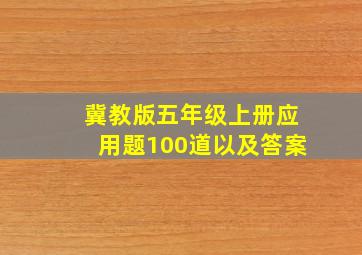 冀教版五年级上册应用题100道以及答案